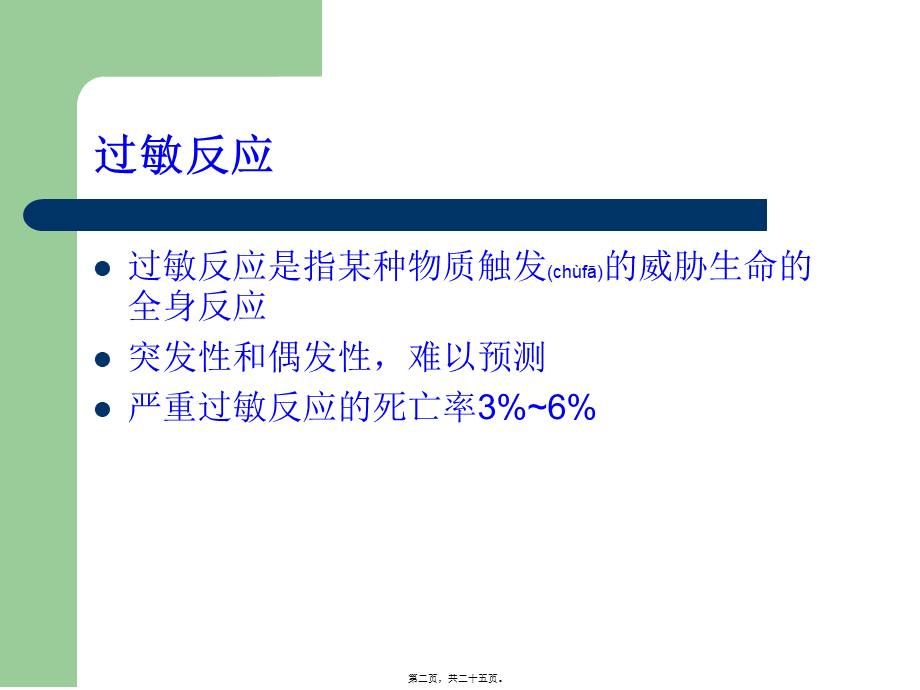 过敏反应

- 过敏反应是指某种物质触发(chùfā)的威胁生命的全身反应
- 突发性和偶发性，难以预测
- 严重过敏反应的死亡率3%~6%

第二页，共二十五页。